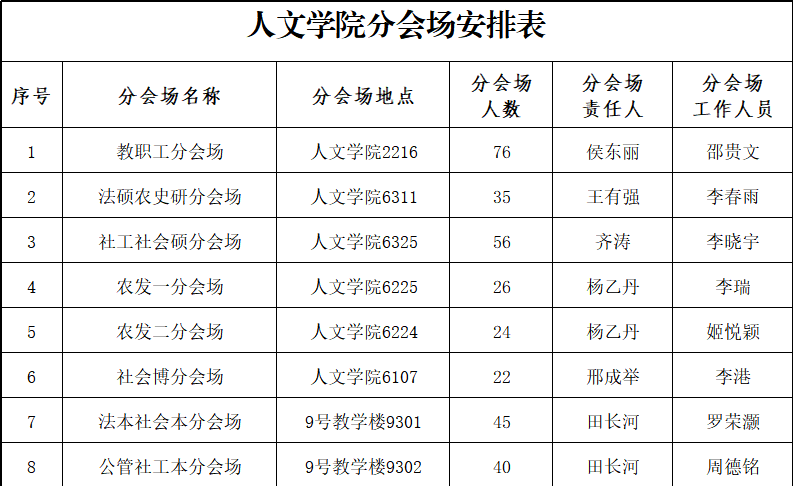 人文学院分会场安排表

| 序号 | 分会场名称 | 分会场地点 | 分会场人数 | 分会场责任人 | 分会场工作人员 |
|---|---|---|---|---|---|
| 1 | 教职工分会场 | 人文学院2216 | 76 | 侯东丽 | 邵贵文 |
| 2 | 法硕农史研分会场 | 人文学院6311 | 35 | 王有强 | 李春雨 |
| 3 | 社工社会硕分会场 | 人文学院6325 | 56 | 齐涛 | 李晓宇 |
| 4 | 农发一分会场 | 人文学院6225 | 26 | 杨乙丹 | 李瑞 |
| 5 | 农发二分会场 | 人文学院6224 | 24 | 杨乙丹 | 姬悦颖 |
| 6 | 社会博分会场 | 人文学院6107 | 22 | 邢成举 | 李港 |
| 7 | 法本社会本分会场 | 9号教学楼9301 | 45 | 田长河 | 罗荣灏 |
| 8 | 公管社工本分会场 | 9号教学楼9302 | 40 | 田长河 | 周德铭 |